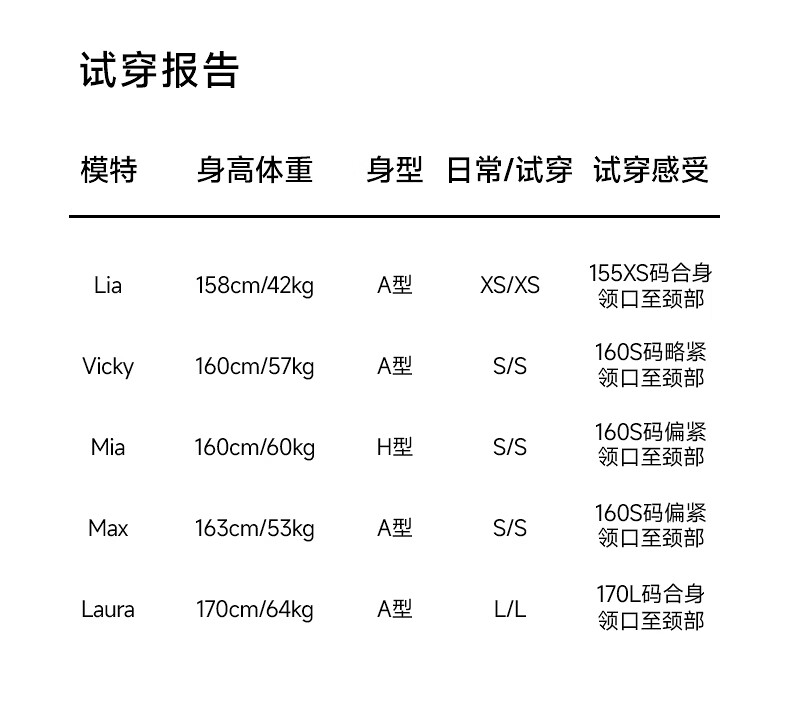 试穿报告

| 模特 | 身高体重 | 身型 | 日常/试穿 | 试穿感受 |
|---|---|---|---|---|
| Lia | 158cm/42kg | A型 | XS/XS | 155XS码合身 领口至颈部 |
| Vicky | 160cm/57kg | A型 | S/S | 160S码略紧 领口至颈部 |
| Mia | 160cm/60kg | H型 | S/S | 160S码偏紧 领口至颈部 |
| Max | 163cm/53kg | A型 | S/S | 160S码偏紧 领口至颈部 |
| Laura | 170cm/64kg | A型 | L/L | 170L码合身 领口至颈部 |